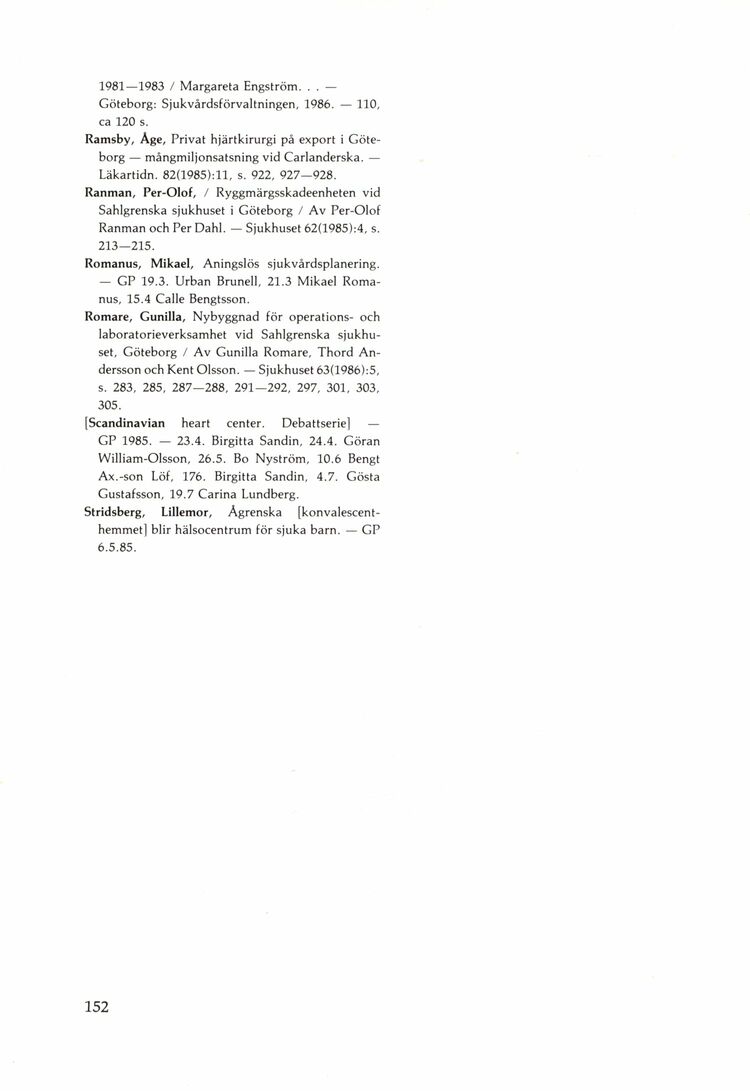 1981—1983 / Margareta Engström. . . — Göteborg: Sjukvårdsförvaltningen, 1986. — 110, ca 120 s.

Ramsby, Åge, Privat hjärtkirurgi på export i Göteborg — mångmiljonsatsning vid Carlanderska. — Läkartidn. 82(1985):11, s. 922, 927—928.

Ranman, Per-Olof, / Ryggmärgsskadeenheten vid Sahlgrenska sjukhuset i Göteborg / Av Per-Olof Ranman och Per Dahl. — Sjukhuset 62(1985):4, s. 213—215.

Romanus, Mikael, Aningslös sjukvårdsplanering. — GP 19.3. Urban Brunell, 21.3 Mikael Romanus, 15.4 Calle Bengtsson.

Romare, Gunilla, Nybyggnad för operations- och laboratorieverksamhet vid Sahlgrenska sjukhuset, Göteborg / Av Gunilla Romare, Thord Andersson och Kent Olsson. — Sjukhuset 63(1986):5, s. 283, 285, 287—288, 291—292, 297, 301, 303, 305.

[Scandinavian heart center. Debattserie] — GP 1985. — 23.4. Birgitta Sandin, 24.4. Göran William-Olsson, 26.5. Bo Nyström, 10.6 Bengt Ax.-son Löf, 176. Birgitta Sandin, 4.7. Gösta Gustafsson, 19.7 Carina Lundberg.

Stridsberg, Lillemor, Ågrenska [konvalescenthemmet] blir hälsocentrum för sjuka barn. — GP 6.5.85.

152